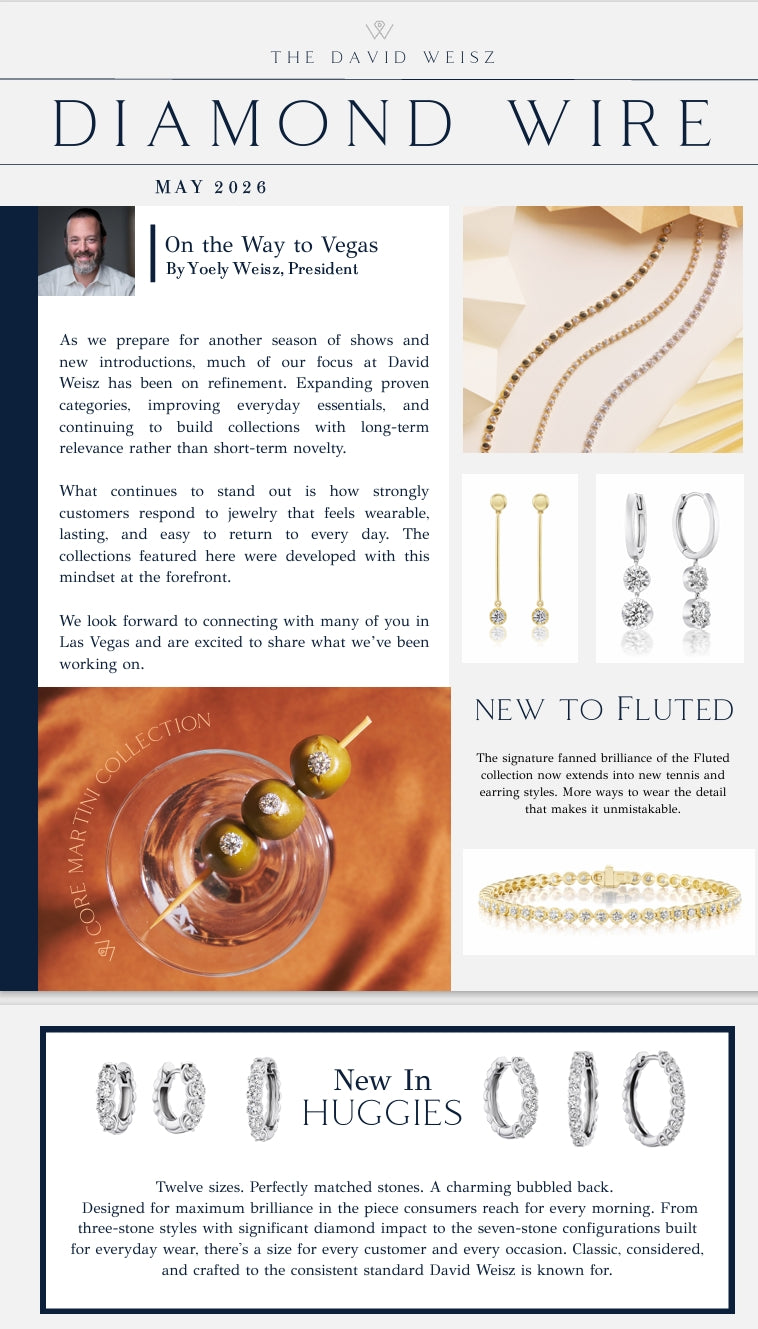 THE DAVID WEISZ

DIAMOND WIRE

MAY 2026

On the Way to Vegas
By Yoely Weisz, President

As we prepare for another season of shows and new introductions, much of our focus at David Weisz has been on refinement. Expanding proven categories, improving everyday essentials, and continuing to build collections with long-term relevance rather than short-term novelty.

What continues to stand out is how strongly customers respond to jewelry that feels wearable, lasting, and easy to return to every day. The collections featured here were developed with this mindset at the forefront.

We look forward to connecting with many of you in Las Vegas and are excited to share what we've been working on.

CORE MARTINI COLLECTION

NEW TO FLUTED

The signature fanned brilliance of the Fluted collection now extends into new tennis and earring styles. More ways to wear the detail that makes it unmistakable.

New In
HUGGIES

Twelve sizes. Perfectly matched stones. A charming bubbled back.
Designed for maximum brilliance in the piece consumers reach for every morning. From three-stone styles with significant diamond impact to the seven-stone configurations built for everyday wear, there's a size for every customer and every occasion. Classic, considered, and crafted to the consistent standard David Weisz is known for.